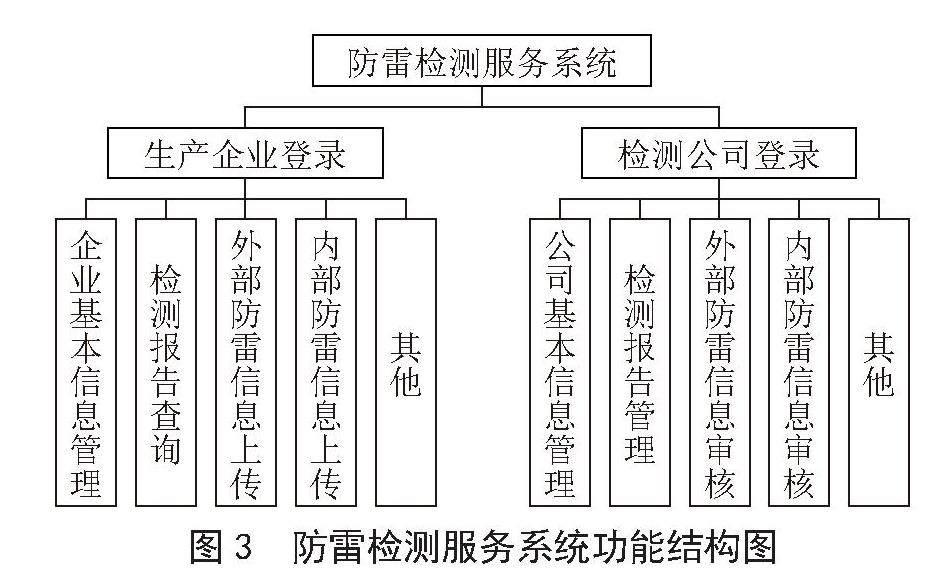 防雷检测服务系统

生产企业登录

企业基本信息管理

检测报告查询

外部防雷信息上传

内部防雷信息上传

其他

检测公司登录

公司基本信息管理

检测报告管理

外部防雷信息审核

内部防雷信息审核

其他

图 3 防雷检测服务系统功能结构图